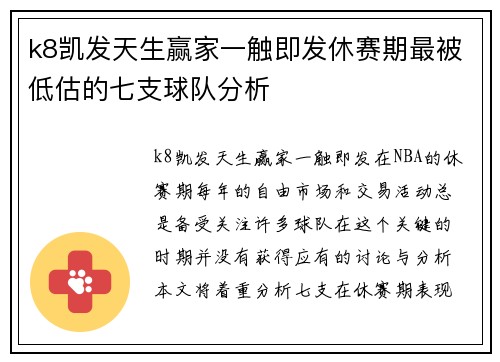 k8凯发天生赢家一触即发休赛期最被低估的七支球队分析

k8凯发天生赢家一触即发在NBA的休赛期每年的自由市场和交易活动总是备受关注许多球队在这个关键的时期并没有获得应有的讨论与分析本文将着重分析七支在休赛期表现